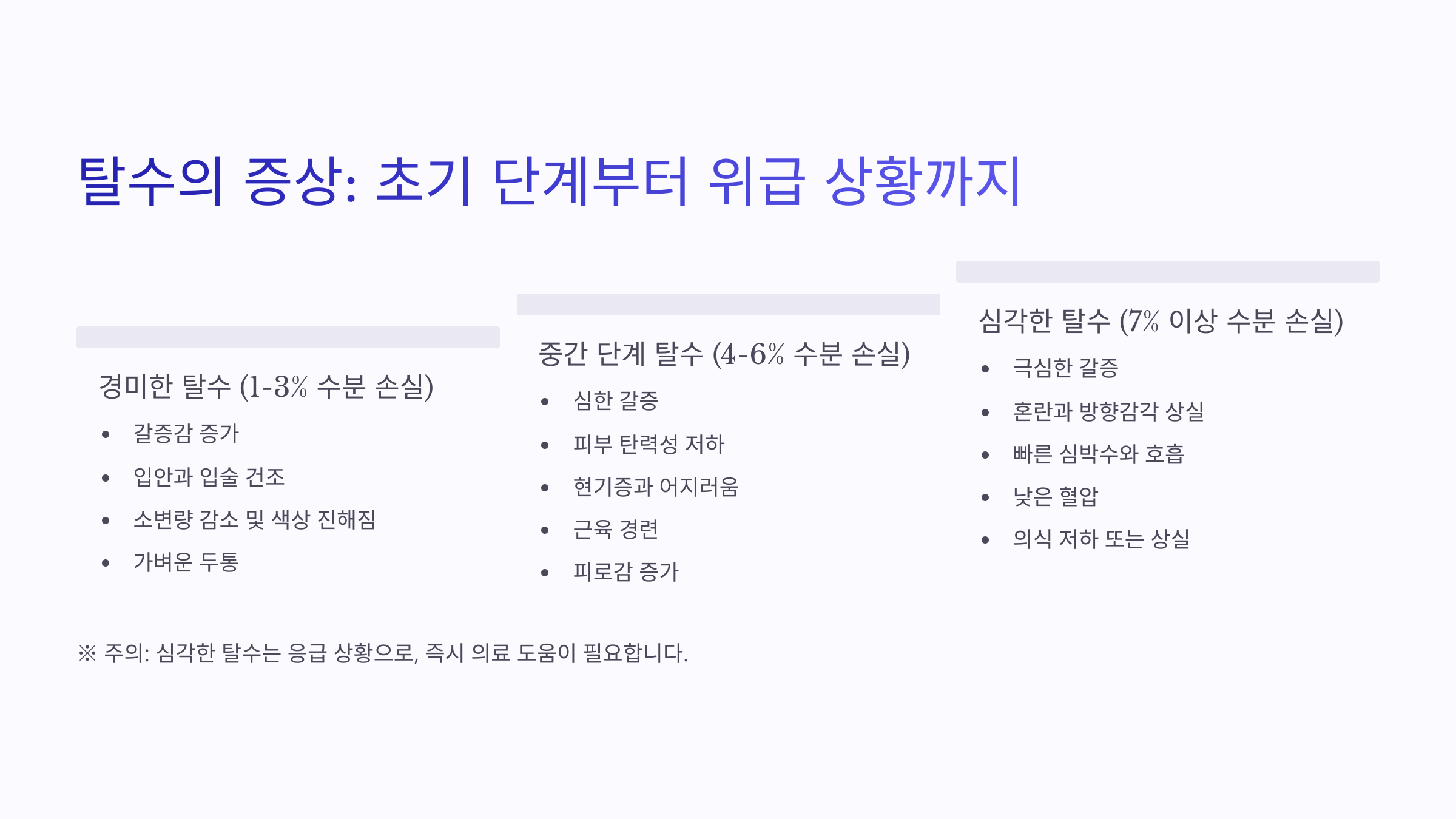 탈수의 증상: 초기 단계부터 위급 상황까지

경미한 탈수 (1-3% 수분 손실)

• 갈증감 증가
• 입안과 입술 건조
• 소변량 감소 및 색상 진해짐
• 가벼운 두통

중간 단계 탈수 (4-6% 수분 손실)

• 심한 갈증
• 피부 탄력성 저하
• 현기증과 어지러움
• 근육 경련
• 피로감 증가

심각한 탈수 (7% 이상 수분 손실)

• 극심한 갈증
• 혼란과 방향감각 상실
• 빠른 심박수와 호흡
• 낮은 혈압
• 의식 저하 또는 상실

※ 주의: 심각한 탈수는 응급 상황으로, 즉시 의료 도움이 필요합니다.